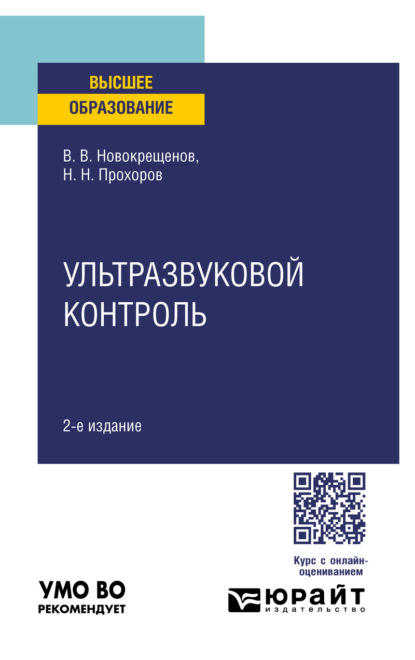 ВЫСШЕЕ
ОБРАЗОВАНИЕ

В. В. Новокрещенов,
Н. Н. Прохоров

УЛЬТРАЗВУКОВОЙ
КОНТРОЛЬ

2-е издание

Курс с онлайн-оцениванием

УМО ВО
РЕКОМЕНДУЕТ

ЮРАЙТ
издательство